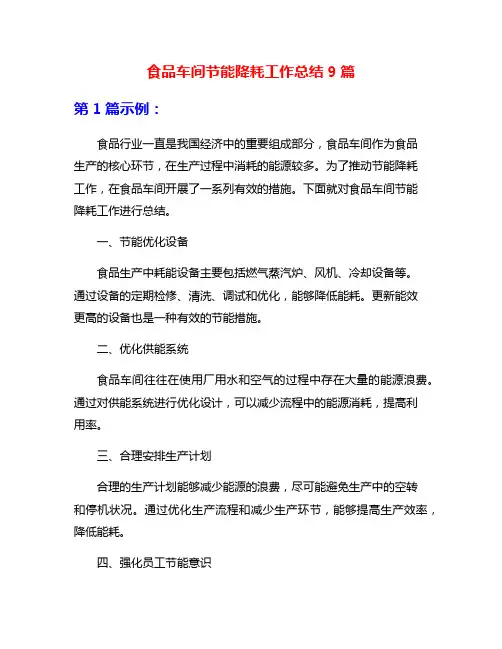 食品车间节能降耗工作总结 9 篇

第 1 篇示例：

食品行业一直是我国经济中的重要组成部分，食品车间作为食品生产的核心环节，在生产过程中消耗的能源较多。为了推动节能降耗工作，在食品车间开展了一系列有效的措施。下面就对食品车间节能降耗工作进行总结。

一、节能优化设备

食品生产中耗能设备主要包括燃气蒸汽炉、风机、冷却设备等。通过设备的定期检修、清洗、调试和优化，能够降低能耗。更新能效更高的设备也是一种有效的节能措施。

二、优化供能系统

食品车间往往在使用厂用水和空气的过程中存在大量的能源浪费。通过对供能系统进行优化设计，可以减少流程中的能源消耗，提高利用率。

三、合理安排生产计划

合理的生产计划能够减少能源的浪费，尽可能避免生产中的空转和停机状况。通过优化生产流程和减少生产环节，能够提高生产效率，降低能耗。

四、强化员工节能意识